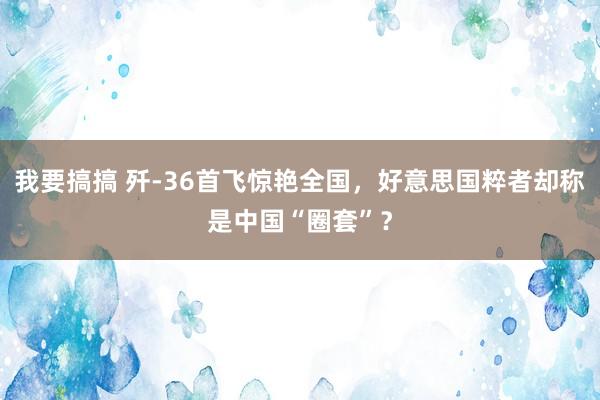 我要搞搞 歼-36首飞惊艳全国，好意思国粹者却称是中国“圈套”？